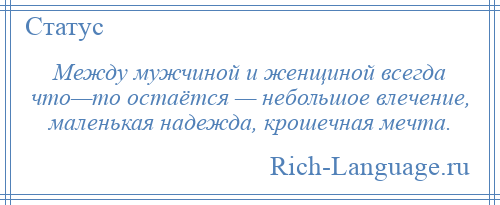 Статус

Между мужчиной и женщиной всегда что—то остаётся — небольшое влечение, маленькая надежда, крошечная мечта.

Rich-Language.ru